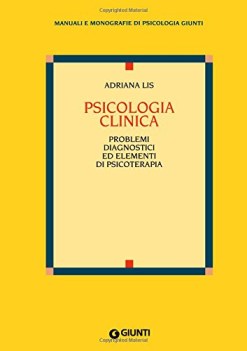 Copyrighted Material

MANUALI E MONOGRAFIE DI PSICOLOGIA GIUNTI

ADRIANA LIS

PSICOLOGIA CLINICA

PROBLEMI DIAGNOSTICI ED ELEMENTI DI PSICOTERAPIA

GIUNTI

Copyrighted Material